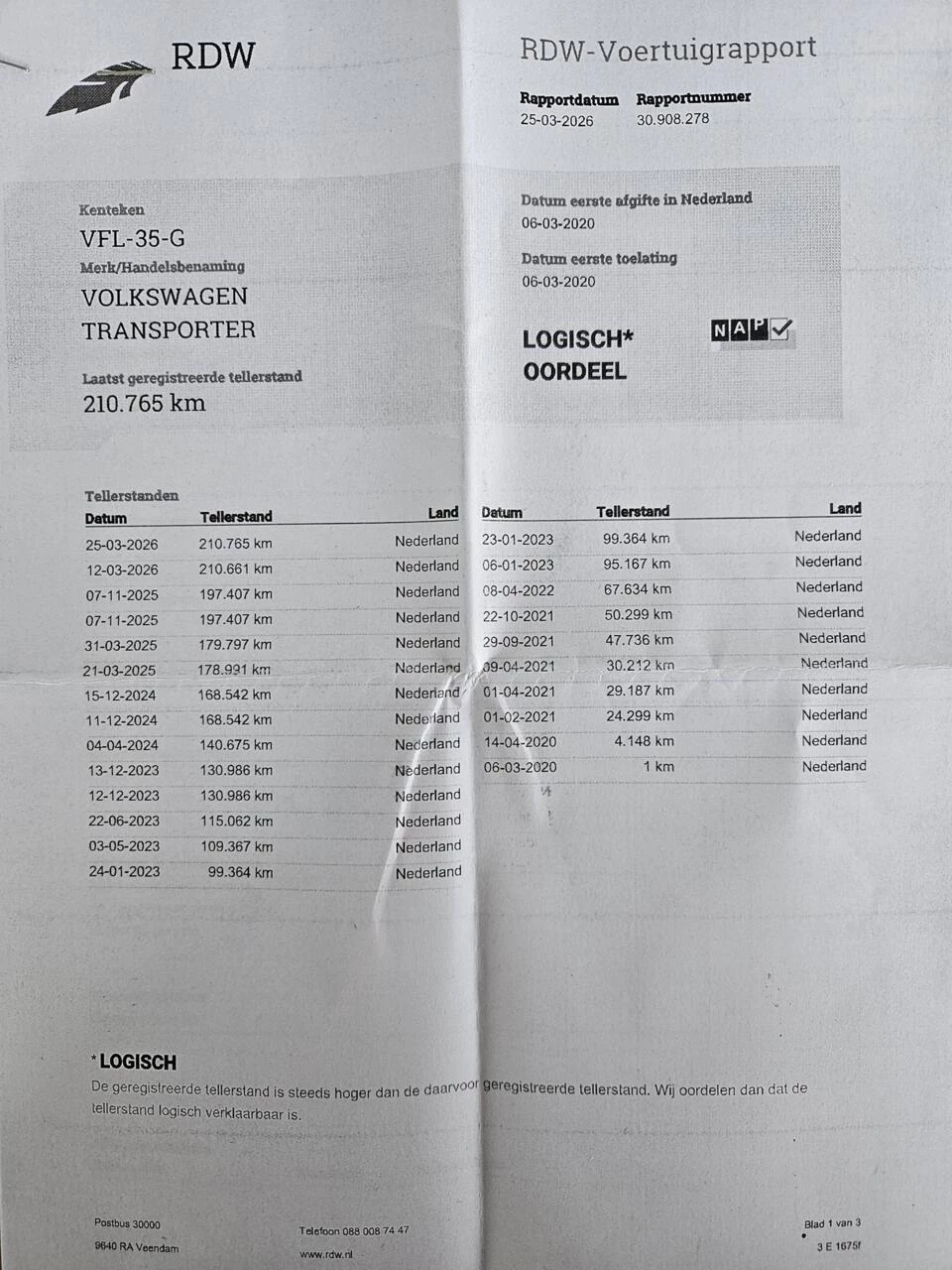 RDW

RDW-Voertuigrapport

Rapportdatum
25-03-2026

Rapportnummer
30.908.278

Kenteken
VFL-35-G
Merk/Handelsbenaming
VOLKSWAGEN
TRANSPORTER
Laatst geregistreerde tellerstand
210.765 km

Datum eerste afgifte in Nederland
06-03-2020
Datum eerste toelating
06-03-2020

LOGISCH*
OORDEEL

NAP

Tellerstanden

| Datum | Tellerstand | Land |
|---|---|---|
| 25-03-2026 | 210.765 km | Nederland |
| 12-03-2026 | 210.661 km | Nederland |
| 07-11-2025 | 197.407 km | Nederland |
| 07-11-2025 | 197.407 km | Nederland |
| 31-03-2025 | 179.797 km | Nederland |
| 21-03-2025 | 178.991 km | Nederland |
| 15-12-2024 | 168.542 km | Nederland |
| 11-12-2024 | 168.542 km | Nederland |
| 04-04-2024 | 140.675 km | Nederland |
| 13-12-2023 | 130.986 km | Nederland |
| 12-12-2023 | 130.986 km | Nederland |
| 22-06-2023 | 115.062 km | Nederland |
| 03-05-2023 | 109.367 km | Nederland |
| 24-01-2023 | 99.364 km | Nederland |

| Datum | Tellerstand | Land |
|---|---|---|
| 23-01-2023 | 99.364 km | Nederland |
| 06-01-2023 | 95.167 km | Nederland |
| 08-04-2022 | 67.634 km | Nederland |
| 22-10-2021 | 50.299 km | Nederland |
| 29-09-2021 | 47.736 km | Nederland |
| 09-04-2021 | 30.212 km | Nederland |
| 01-04-2021 | 29.187 km | Nederland |
| 01-02-2021 | 24.299 km | Nederland |
| 14-04-2020 | 4.148 km | Nederland |
| 06-03-2020 | 1 km | Nederland |

* LOGISCH
De geregistreerde tellerstand is steeds hoger dan de daarvoor geregistreerde tellerstand. Wij oordelen dan dat de tellerstand logisch verklaarbaar is.

Postbus 30000
9640 RA Veendam

Telefoon 088 008 74 47
www.rdw.nl

Blad 1 van 3
3 E 1675f